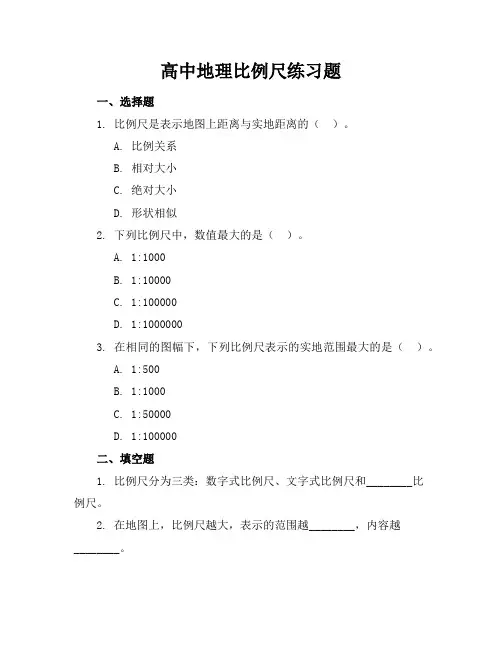 高中地理比例尺练习题

一、选择题

1. 比例尺是表示地图上距离与实地距离的（ ）。

A. 比例关系

B. 相对大小

C. 绝对大小

D. 形状相似

2. 下列比例尺中，数值最大的是（ ）。

A. 1:1000

B. 1:10000

C. 1:100000

D. 1:1000000

3. 在相同的图幅下，下列比例尺表示的实地范围最大的是（ ）。

A. 1:500

B. 1:1000

C. 1:50000

D. 1:100000

二、填空题

1. 比例尺分为三类：数字式比例尺、文字式比例尺和________比例尺。

2. 在地图上，比例尺越大，表示的范围越________，内容越________。